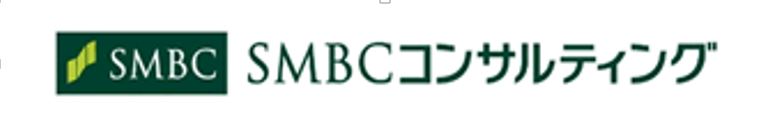 SMBC SMBCコンサルティング